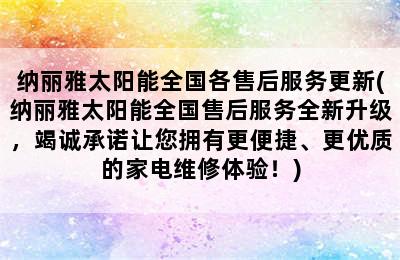 纳丽雅太阳能全国各售后服务更新(纳丽雅太阳能全国售后服务全新升级，竭诚承诺让您拥有更便捷、更优质的家电维修体验！)